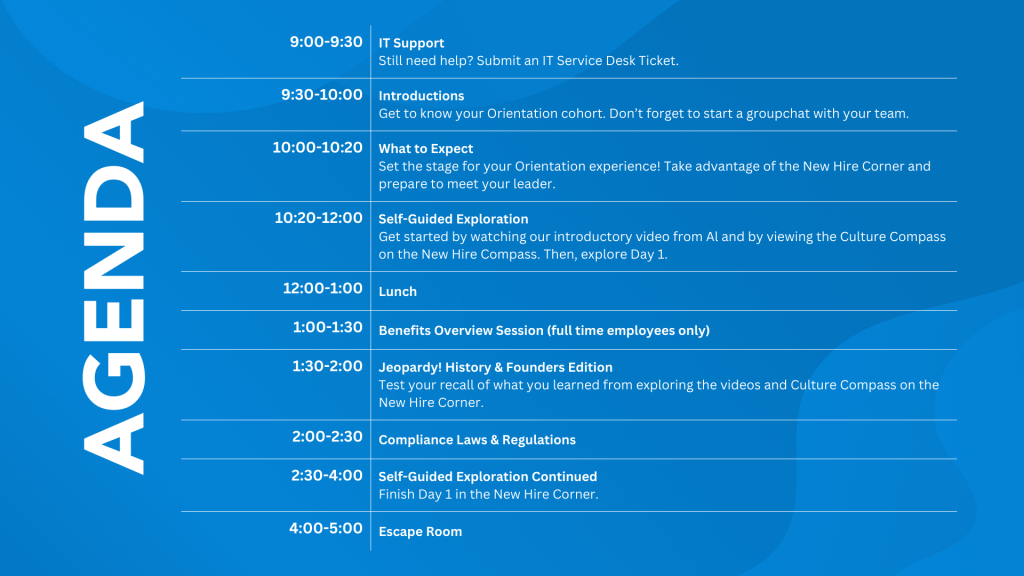 AGENDA

9:00-9:30
IT Support
Still need help? Submit an IT Service Desk Ticket.

9:30-10:00
Introductions
Get to know your Orientation cohort. Don't forget to start a groupchat with your team.

10:00-10:20
What to Expect
Set the stage for your Orientation experience! Take advantage of the New Hire Corner and prepare to meet your leader.

10:20-12:00
Self-Guided Exploration
Get started by watching our introductory video from Al and by viewing the Culture Compass on the New Hire Compass. Then, explore Day 1.

12:00-1:00
Lunch

1:00-1:30
Benefits Overview Session (full time employees only)

1:30-2:00
Jeopardy! History & Founders Edition
Test your recall of what you learned from exploring the videos and Culture Compass on the New Hire Corner.

2:00-2:30
Compliance Laws & Regulations

2:30-4:00
Self-Guided Exploration Continued
Finish Day 1 in the New Hire Corner.

4:00-5:00
Escape Room